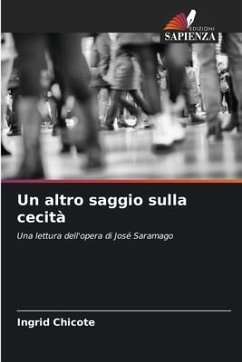 EDIZIONI
SAPIENZA

Un altro saggio sulla cecità

Una lettura dell'opera di José Saramago

Ingrid Chicote